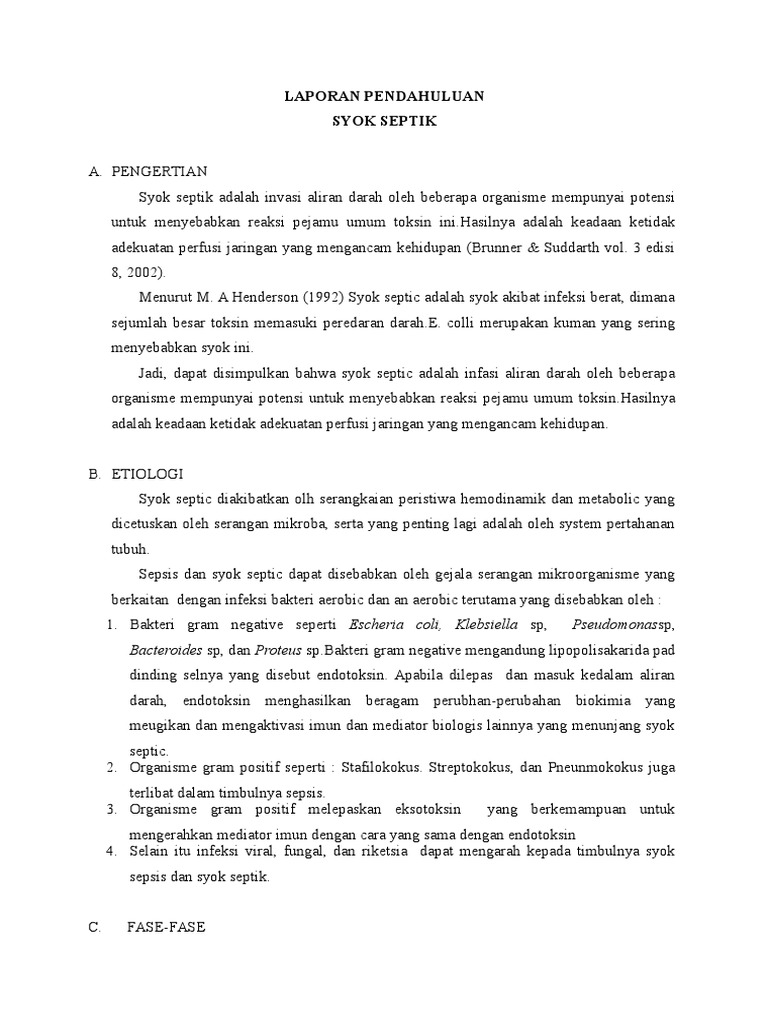 LAPORAN PENDAHULUAN
SYOK SEPTIK

A. PENGERTIAN

Syok septik adalah invasi aliran darah oleh beberapa organisme mempunyai potensi untuk menyebabkan reaksi pejamu umum toksin ini.Hasilnya adalah keadaan ketidak adekuatan perfusi jaringan yang mengancam kehidupan (Brunner & Suddarth vol. 3 edisi 8, 2002).

Menurut M. A Henderson (1992) Syok septic adalah syok akibat infeksi berat, dimana sejumlah besar toksin memasuki peredaran darah.E. colli merupakan kuman yang sering menyebabkan syok ini.

Jadi, dapat disimpulkan bahwa syok septic adalah infasi aliran darah oleh beberapa organisme mempunyai potensi untuk menyebabkan reaksi pejamu umum toksin.Hasilnya adalah keadaan ketidak adekuatan perfusi jaringan yang mengancam kehidupan.

B. ETIOLOGI

Syok septic diakibatkan olh serangkaian peristiwa hemodinamik dan metabolic yang dicetuskan oleh serangan mikroba, serta yang penting lagi adalah oleh system pertahanan tubuh.

Sepsis dan syok septic dapat disebabkan oleh gejala serangan mikroorganisme yang berkaitan dengan infeksi bakteri aerobic dan an aerobic terutama yang disebabkan oleh :

1. Bakteri gram negative seperti Escheria coli, Klebsiella sp, Pseudomonassp, Bacteroides sp, dan Proteus sp.Bakteri gram negative mengandung lipopolisakarida pad dinding selnya yang disebut endotoksin. Apabila dilepas dan masuk kedalam aliran darah, endotoksin menghasilkan beragam perubhan-perubahan biokimia yang meugikan dan mengaktivasi imun dan mediator biologis lainnya yang menunjang syok septic.
2. Organisme gram positif seperti : Stafilokokus. Streptokokus, dan Pneunmokokus juga terlibat dalam timbulnya sepsis.
3. Organisme gram positif melepaskan eksotoksin yang berkemampuan untuk mengerahkan mediator imun dengan cara yang sama dengan endotoksin
4. Selain itu infeksi viral, fungal, dan riketsia dapat mengarah kepada timbulnya syok sepsis dan syok septik.

C. FASE-FASE